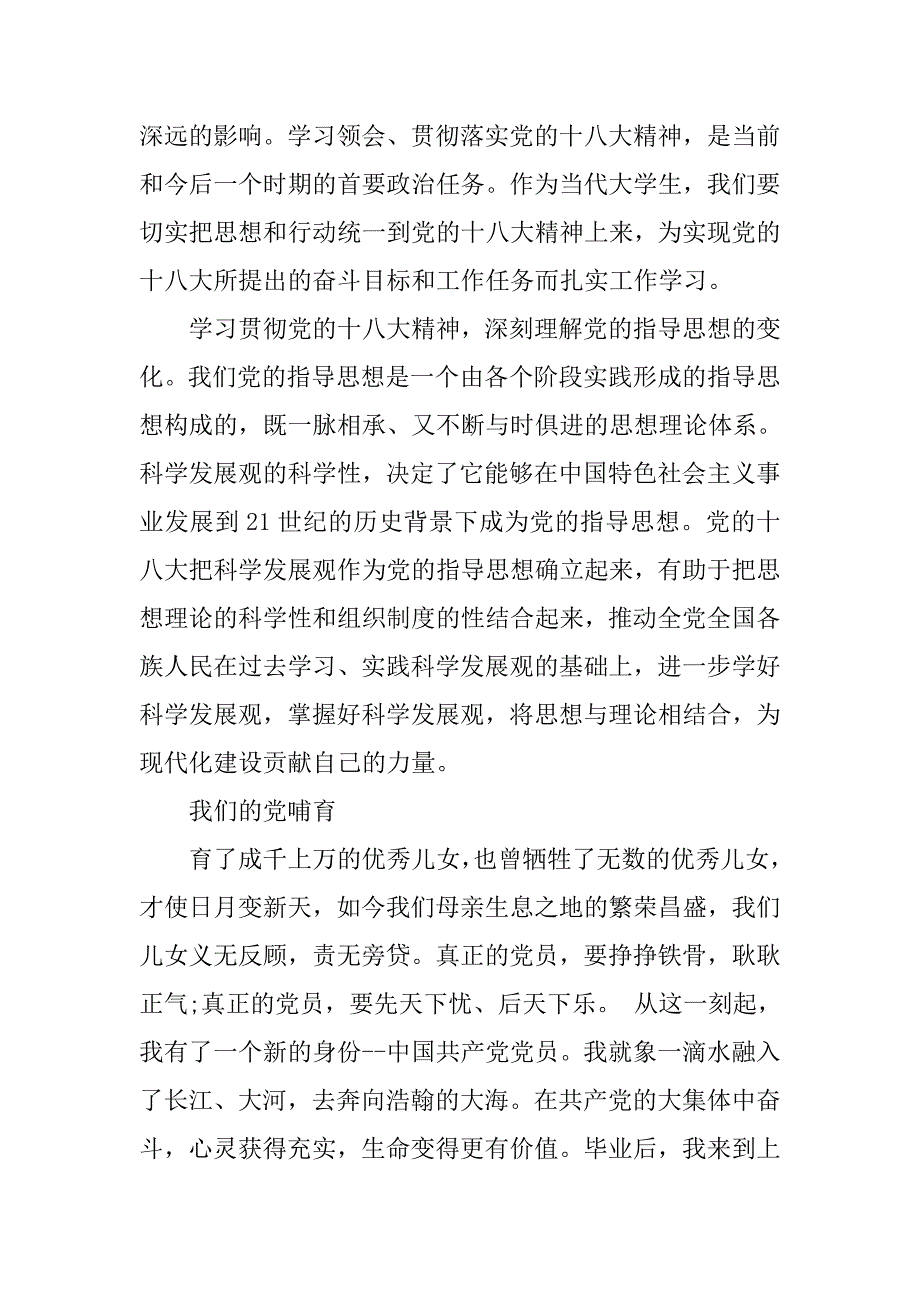 深远的影响。学习领会、贯彻落实党的十八大精神，是当前和今后一个时期的首要政治任务。作为当代大学生，我们要切实把思想和行动统一到党的十八大精神上来，为实现党的十八大所提出的奋斗目标和工作任务而扎实工作学习。

学习贯彻党的十八大精神，深刻理解党的指导思想的变化。我们党的指导思想是一个由各个阶段实践形成的指导思想构成的，既一脉相承、又不断与时俱进的思想理论体系。科学发展观的科学性，决定了它能够在中国特色社会主义事业发展到21世纪的历史背景下成为党的指导思想。党的十八大把科学发展观作为党的指导思想确立起来，有助于把思想理论的科学性和组织制度的性结合起来，推动全党全国各族人民在过去学习、实践科学发展观的基础上，进一步学好科学发展观，掌握好科学发展观，将思想与理论相结合，为现代化建设贡献自己的力量。

我们的党哺育

育了成千上万的优秀儿女，也曾牺牲了无数的优秀儿女，才使日月变新天，如今我们母亲生息之地的繁荣昌盛，我们儿女义无反顾，责无旁贷。真正的党员，要挣挣铁骨，耿耿正气;真正的党员，要先天下忧、后天下乐。 从这一刻起，我有了一个新的身份--中国共产党党员。我就象一滴水融入了长江、大河，去奔向浩翰的大海。在共产党的大集体中奋斗，心灵获得充实，生命变得更有价值。毕业后，我来到上